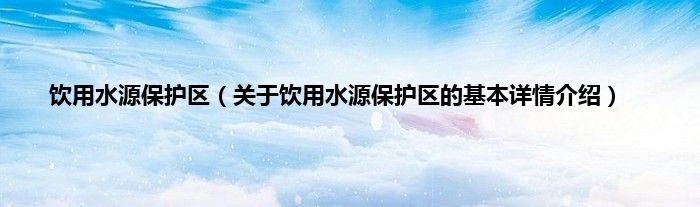 饮用水源保护区（关于饮用水源保护区的基本详情介绍）